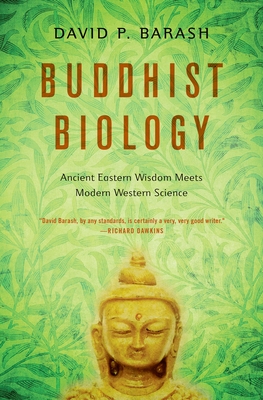 DAVID P. BARASH

BUDDHIST BIOLOGY

Ancient Eastern Wisdom Meets Modern Western Science

"David Barash, by any standards, is certainly a very, very good writer."
—RICHARD DAWKINS